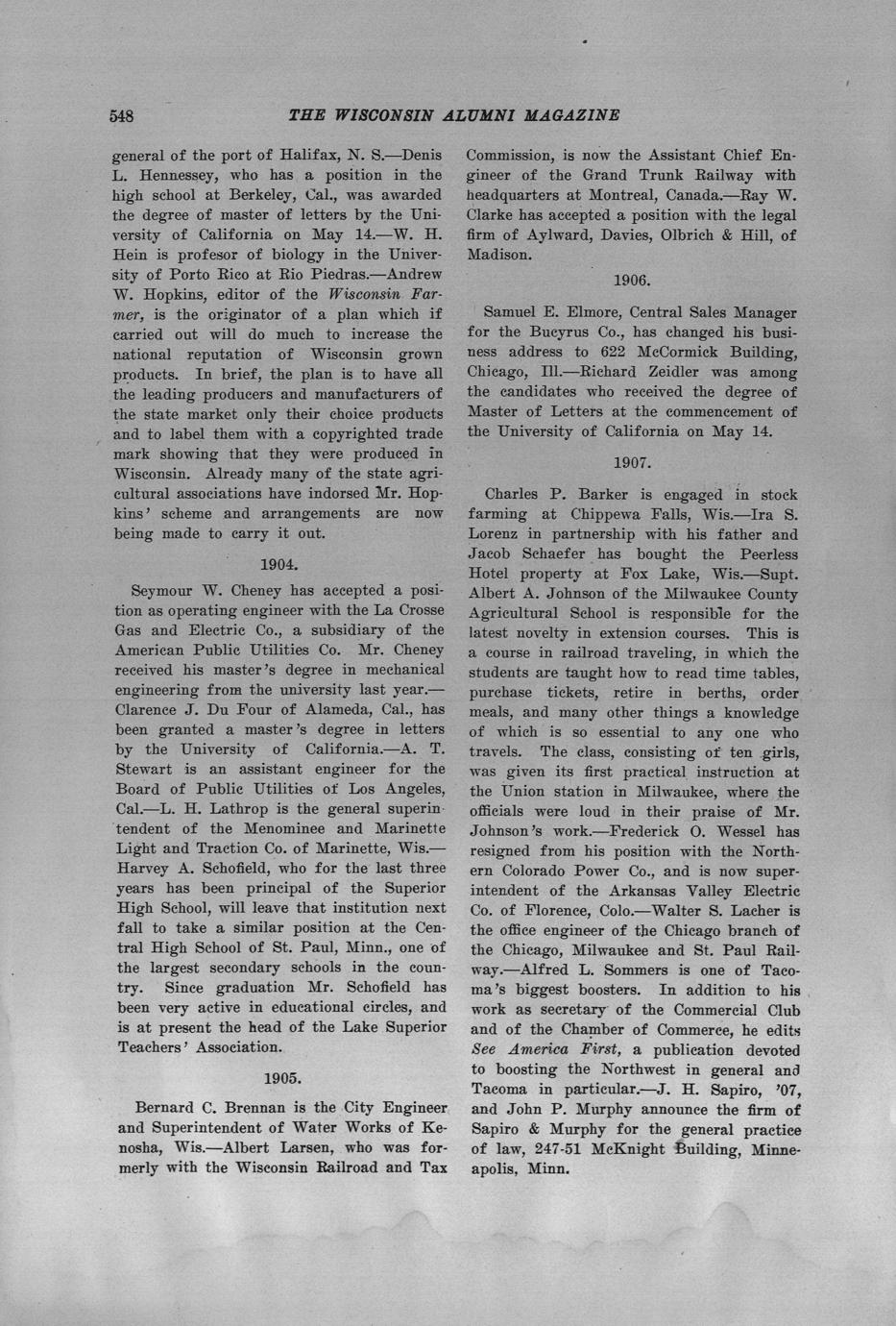 548 THE WISCONSIN ALUMNI MAGAZINE

general of the port of Halifax, N. S.—Denis L. Hennessey, who has a position in the high school at Berkeley, Cal., was awarded the degree of master of letters by the University of California on May 14.—W. H. Hein is profesor of biology in the University of Porto Rico at Rio Piedras.—Andrew W. Hopkins, editor of the Wisconsin Farmer, is the originator of a plan which if carried out will do much to increase the national reputation of Wisconsin grown products. In brief, the plan is to have all the leading producers and manufacturers of the state market only their choice products and to label them with a copyrighted trade mark showing that they were produced in Wisconsin. Already many of the state agricultural associations have indorsed Mr. Hopkins' scheme and arrangements are now being made to carry it out.

1904.

Seymour W. Cheney has accepted a position as operating engineer with the La Crosse Gas and Electric Co., a subsidiary of the American Public Utilities Co. Mr. Cheney received his master's degree in mechanical engineering from the university last year.—Clarence J. Du Four of Alameda, Cal., has been granted a master's degree in letters by the University of California.—A. T. Stewart is an assistant engineer for the Board of Public Utilities of Los Angeles, Cal.—L. H. Lathrop is the general superintendent of the Menominee and Marinette Light and Traction Co. of Marinette, Wis.—Harvey A. Schofield, who for the last three years has been principal of the Superior High School, will leave that institution next fall to take a similar position at the Central High School of St. Paul, Minn., one of the largest secondary schools in the country. Since graduation Mr. Schofield has been very active in educational circles, and is at present the head of the Lake Superior Teachers' Association.

1905.

Bernard C. Brennan is the City Engineer and Superintendent of Water Works of Kenosha, Wis.—Albert Larsen, who was formerly with the Wisconsin Railroad and Tax Commission, is now the Assistant Chief Engineer of the Grand Trunk Railway with headquarters at Montreal, Canada.—Ray W. Clarke has accepted a position with the legal firm of Aylward, Davies, Olbrich & Hill, of Madison.

1906.

Samuel E. Elmore, Central Sales Manager for the Bucyrus Co., has changed his business address to 622 McCormick Building, Chicago, Ill.—Richard Zeidler was among the candidates who received the degree of Master of Letters at the commencement of the University of California on May 14.

1907.

Charles P. Barker is engaged in stock farming at Chippewa Falls, Wis.—Ira S. Lorenz in partnership with his father and Jacob Schaefer has bought the Peerless Hotel property at Fox Lake, Wis.—Supt. Albert A. Johnson of the Milwaukee County Agricultural School is responsible for the latest novelty in extension courses. This is a course in railroad traveling, in which the students are taught how to read time tables, purchase tickets, retire in berths, order meals, and many other things a knowledge of which is so essential to any one who travels. The class, consisting of ten girls, was given its first practical instruction at the Union station in Milwaukee, where the officials were loud in their praise of Mr. Johnson's work.—Frederick O. Wessel has resigned from his position with the Northern Colorado Power Co., and is now superintendent of the Arkansas Valley Electric Co. of Florence, Colo.—Walter S. Lacher is the office engineer of the Chicago branch of the Chicago, Milwaukee and St. Paul Railway.—Alfred L. Sommers is one of Tacoma's biggest boosters. In addition to his work as secretary of the Commercial Club and of the Chamber of Commerce, he edits See America First, a publication devoted to boosting the Northwest in general and Tacoma in particular.—J. H. Sapiro, '07, and John P. Murphy announce the firm of Sapiro & Murphy for the general practice of law, 247-51 McKnight Building, Minneapolis, Minn.